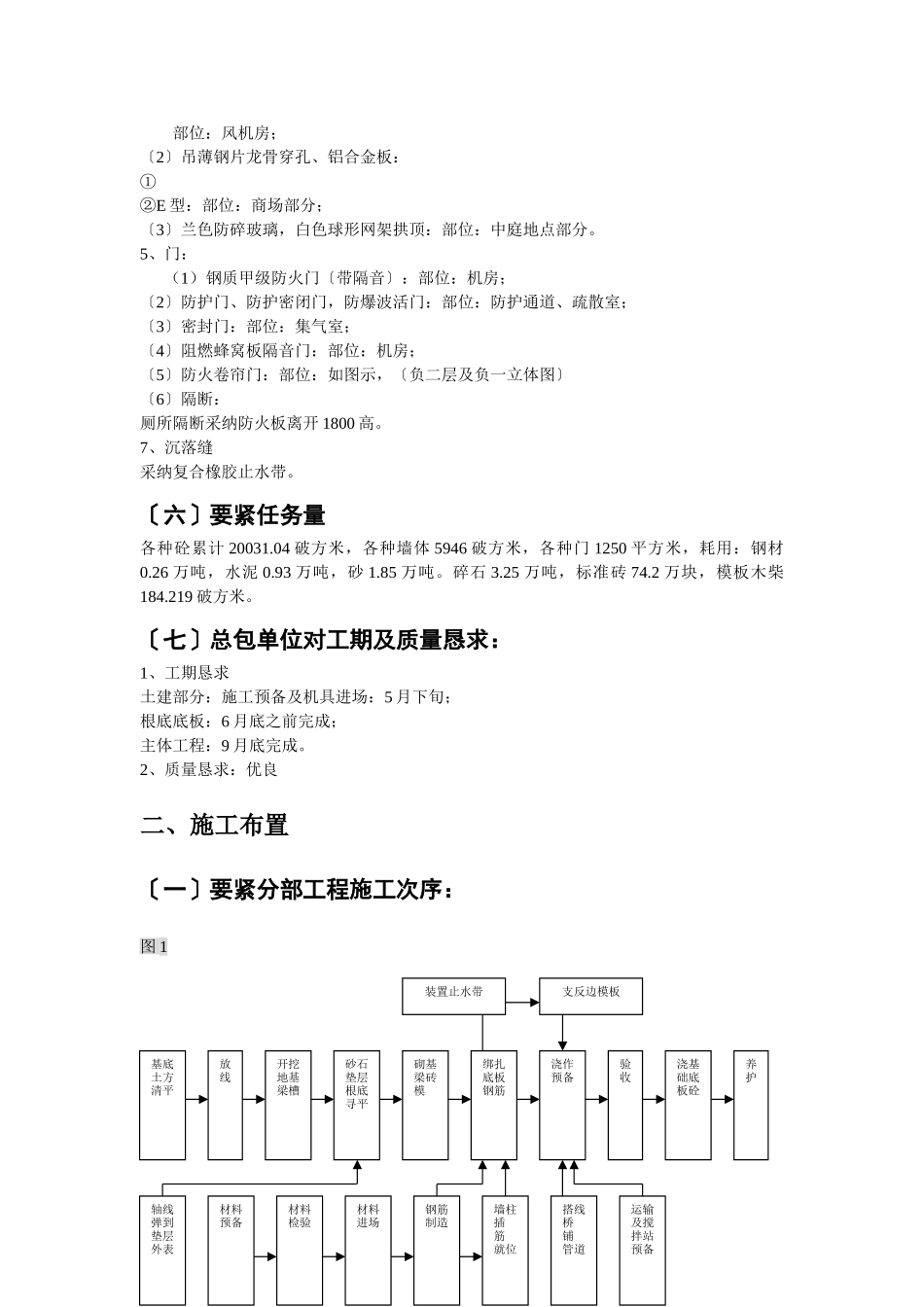 部位：风机房；
〔2〕吊薄钢片龙骨穿孔、铝合金板：
①
②E 型：部位：商场部分；
〔3〕兰色防碎玻璃，白色球形网架拱顶：部位：中庭地点部分。
5、门：
（1）钢质甲级防火门〔带隔音〕：部位：机房；
〔2〕防护门、防护密闭门，防爆波活门：部位：防护通道、疏散室；
〔3〕密封门：部位：集气室；
〔4〕阻燃蜂窝板隔音门：部位：机房；
〔5〕防火卷帘门：部位：如图示，〔负二层及负一立体图〕
〔6〕隔断：
厕所隔断采纳防火板离开 1800 高。
7、沉落缝
采纳复合橡胶止水带。

〔六〕要紧任务量

各种砼累计 20031.04 破方米，各种墙体 5946 破方米，各种门 1250 平方米，耗用：钢材 0.26 万吨，水泥 0.93 万吨，砂 1.85 万吨。碎石 3.25 万吨，标准砖 74.2 万块，模板木柴 184.219 破方米。

〔七〕总包单位对工期及质量恳求：

1、工期恳求
土建部分：施工预备及机具进场：5 月下旬；
根底底板：6 月底之前完成；
主体工程：9 月底完成。
2、质量恳求：优良

二、施工布置

〔一〕要紧分部工程施工次序：

图 1

装置止水带
支反边模板
基底土方清平
放线
开挖地基梁槽
砂石垫层根底寻平
砌基梁砖模
绑扎底板钢筋
浇作预备
验收
浇基础底板砼
养护
轴线弹到垫层外表
材料预备
材料检验
材料进场
钢筋制造
墙柱插筋就位
搭线桥铺管道
运输及搅拌站预备